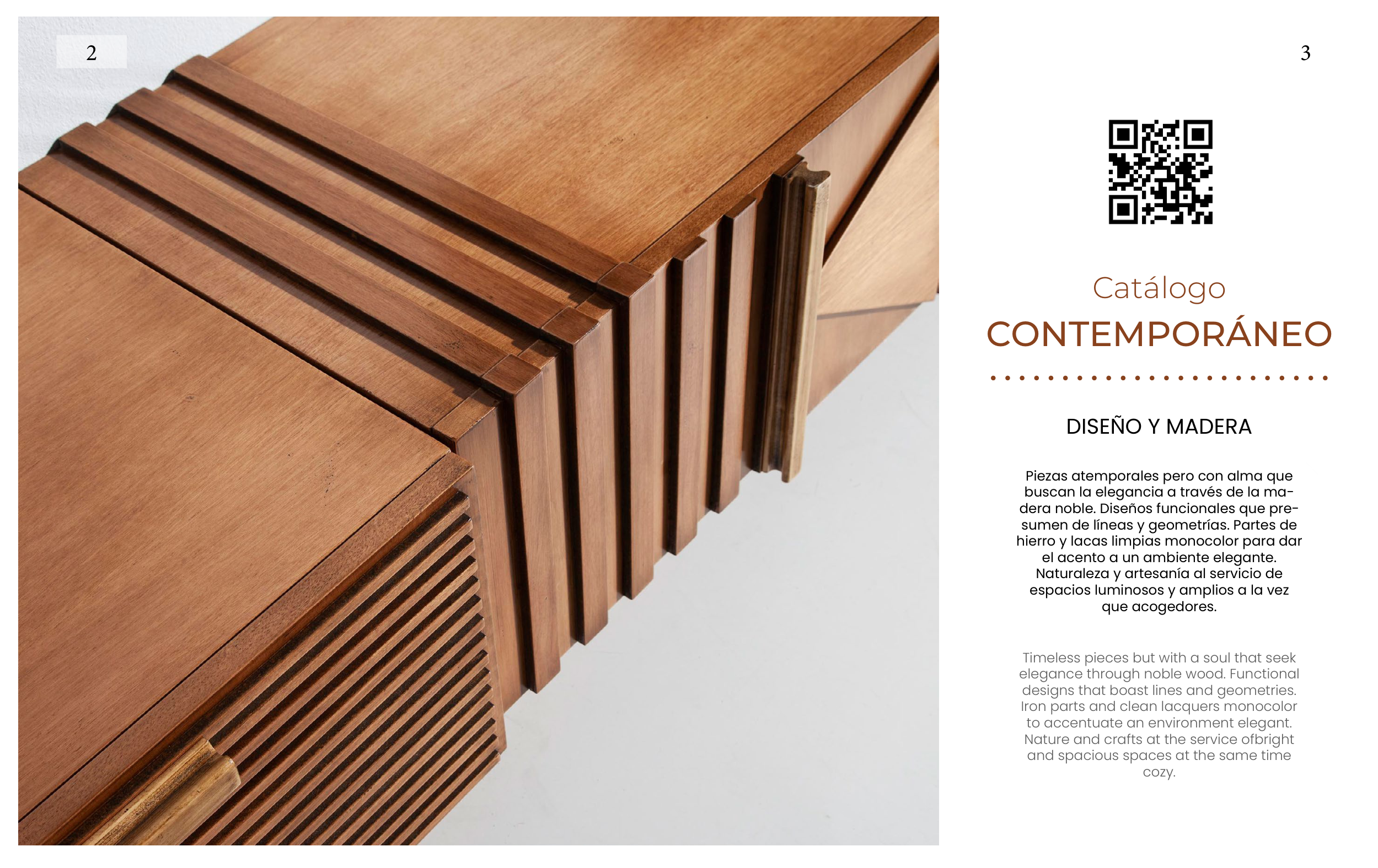 2

3

Catálogo
CONTEMPORÁNEO

DISEÑO Y MADERA

Piezas atemporales pero con alma que buscan la elegancia a través de la madera noble. Diseños funcionales que presumen de líneas y geometrías. Partes de hierro y lacas limpias monocolor para dar el acento a un ambiente elegante. Naturaleza y artesanía al servicio de espacios luminosos y amplios a la vez que acogedores.

Timeless pieces but with a soul that seek elegance through noble wood. Functional designs that boast lines and geometries. Iron parts and clean lacquers monocolor to accentuate an environment elegant. Nature and crafts at the service ofbright and spacious spaces at the same time cozy.